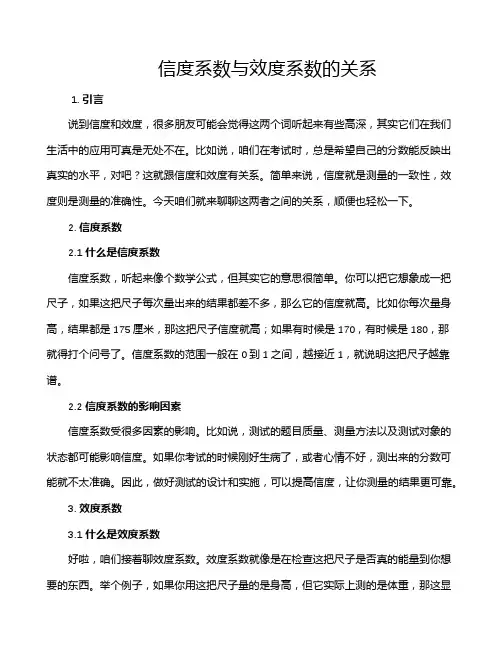 信度系数与效度系数的关系

1. 引言

说到信度和效度，很多朋友可能会觉得这两个词听起来有些高深，其实它们在我们生活中的应用可真是无处不在。比如说，咱们在考试时，总是希望自己的分数能反映出真实的水平，对吧？这就跟信度和效度有关系。简单来说，信度就是测量的一致性，效度则是测量的准确性。今天咱们就来聊聊这两者之间的关系，顺便也轻松一下。

2. 信度系数

2.1 什么是信度系数

信度系数，听起来像个数学公式，但其实它的意思很简单。你可以把它想象成一把尺子，如果这把尺子每次量出来的结果都差不多，那么它的信度就高。比如你每次量身高，结果都是 175 厘米，那这把尺子信度就高；如果有时候是 170，有时候是 180，那就得打个问号了。信度系数的范围一般在 0 到 1 之间，越接近 1，就说明这把尺子越靠谱。

2.2 信度系数的影响因素

信度系数受很多因素的影响。比如说，测试的题目质量、测量方法以及测试对象的状态都可能影响信度。如果你考试的时候刚好生病了，或者心情不好，测出来的分数可能就不太准确。因此，做好测试的设计和实施，可以提高信度，让你测量的结果更可靠。

3. 效度系数

3.1 什么是效度系数

好啦，咱们接着聊效度系数。效度系数就像是在检查这把尺子是否真的能量到你想要的东西。举个例子，如果你用这把尺子量的是身高，但它实际上测的是体重，那这显